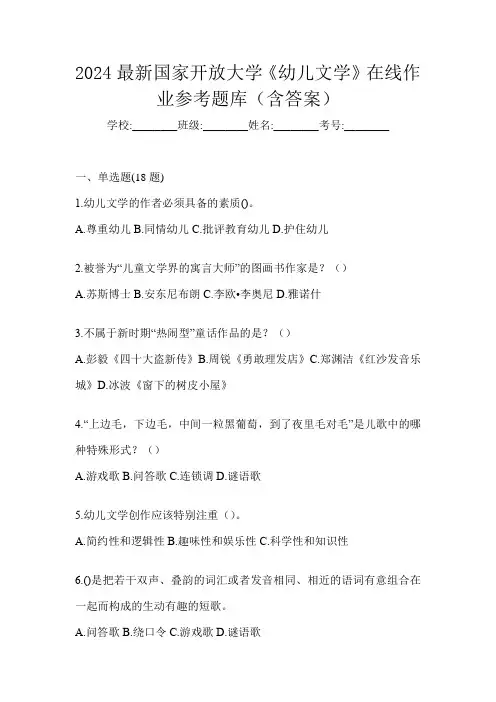 2024 最新国家开放大学《幼儿文学》在线作业参考题库（含答案）

学校:________班级:________姓名:________考号:________

一、单选题(18 题)

1.幼儿文学的作者必须具备的素质()。

A.尊重幼儿 B.同情幼儿 C.批评教育幼儿 D.护住幼儿

2.被誉为“儿童文学界的寓言大师”的图画书作家是？（）

A.苏斯博士 B.安东尼布朗 C.李欧•李奥尼 D.雅诺什

3.不属于新时期“热闹型”童话作品的是？（）

A.彭毅《四十大盗新传》B.周锐《勇敢理发店》C.郑渊洁《红沙发音乐城》D.冰波《窗下的树皮小屋》

4.“上边毛，下边毛，中间一粒黑葡萄，到了夜里毛对毛”是儿歌中的哪种特殊形式？（）

A.游戏歌 B.问答歌 C.连锁调 D.谜语歌

5.幼儿文学创作应该特别注重（）。

A.简约性和逻辑性 B.趣味性和娱乐性 C.科学性和知识性

6.()是把若干双声、叠韵的词汇或者发音相同、相近的语词有意组合在一起而构成的生动有趣的短歌。

A.问答歌 B.绕口令 C.游戏歌 D.谜语歌